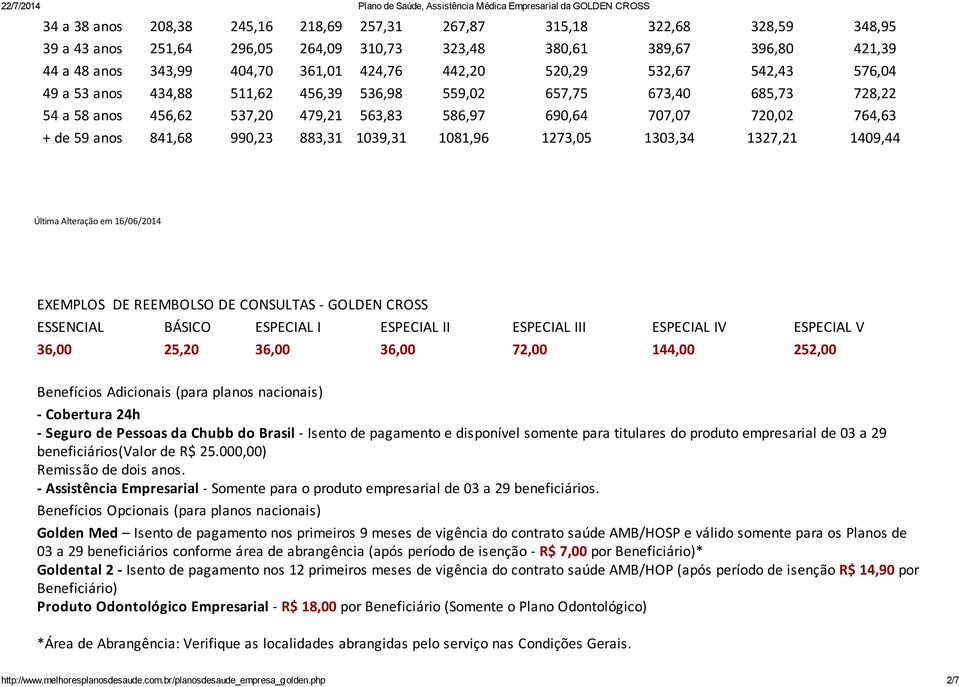 22/7/2014 Plano de Saúde, Assistência Médica Empresarial da GOLDEN CROSS

| 34 a 38 anos | 208,38 | 245,16 | 218,69 | 257,31 | 267,87 | 315,18 | 322,68 | 328,59 | 348,95 |
|---|---|---|---|---|---|---|---|---|---|
| 39 a 43 anos | 251,64 | 296,05 | 264,09 | 310,73 | 323,48 | 380,61 | 389,67 | 396,80 | 421,39 |
| 44 a 48 anos | 343,99 | 404,70 | 361,01 | 424,76 | 442,20 | 520,29 | 532,67 | 542,43 | 576,04 |
| 49 a 53 anos | 434,88 | 511,62 | 456,39 | 536,98 | 559,02 | 657,75 | 673,40 | 685,73 | 728,22 |
| 54 a 58 anos | 456,62 | 537,20 | 479,21 | 563,83 | 586,97 | 690,64 | 707,07 | 720,02 | 764,63 |
| + de 59 anos | 841,68 | 990,23 | 883,31 | 1039,31 | 1081,96 | 1273,05 | 1303,34 | 1327,21 | 1409,44 |

Última Alteração em 16/06/2014

EXEMPLOS DE REEMBOLSO DE CONSULTAS - GOLDEN CROSS

| ESSENCIAL | BÁSICO | ESPECIAL I | ESPECIAL II | ESPECIAL III | ESPECIAL IV | ESPECIAL V |
|---|---|---|---|---|---|---|
| 36,00 | 25,20 | 36,00 | 36,00 | 72,00 | 144,00 | 252,00 |

Benefícios Adicionais (para planos nacionais)
- Cobertura 24h
- Seguro de Pessoas da Chubb do Brasil - Isento de pagamento e disponível somente para titulares do produto empresarial de 03 a 29 beneficiários(Valor de R$ 25.000,00)
Remissão de dois anos.
- Assistência Empresarial - Somente para o produto empresarial de 03 a 29 beneficiários.
Benefícios Opcionais (para planos nacionais)
Golden Med – Isento de pagamento nos primeiros 9 meses de vigência do contrato saúde AMB/HOSP e válido somente para os Planos de 03 a 29 beneficiários conforme área de abrangência (após período de isenção - R$ 7,00 por Beneficiário)*
Goldental 2 - Isento de pagamento nos 12 primeiros meses de vigência do contrato saúde AMB/HOP (após período de isenção R$ 14,90 por Beneficiário)
Produto Odontológico Empresarial - R$ 18,00 por Beneficiário (Somente o Plano Odontológico)

*Área de Abrangência: Verifique as localidades abrangidas pelo serviço nas Condições Gerais.

http://www.melhoresplanosdesaude.com.br/planosdesaude_empresa_golden.php 2/7